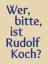 Wer, bitte, ist Rudolf Koch?